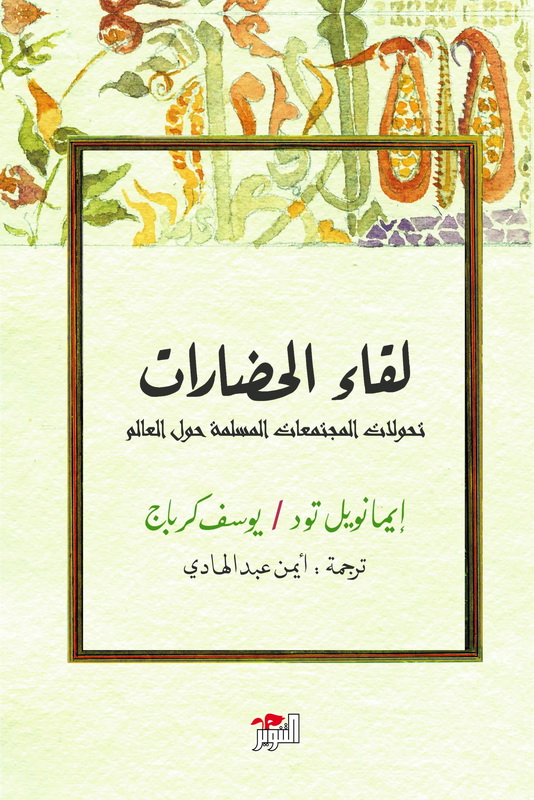 لقاء الحضارات

تحولات المجتمعات المسلمة حول العالم

إيمانويل تود / يوسف كرباج

ترجمة : أيمن عبدالهادي

التنوير